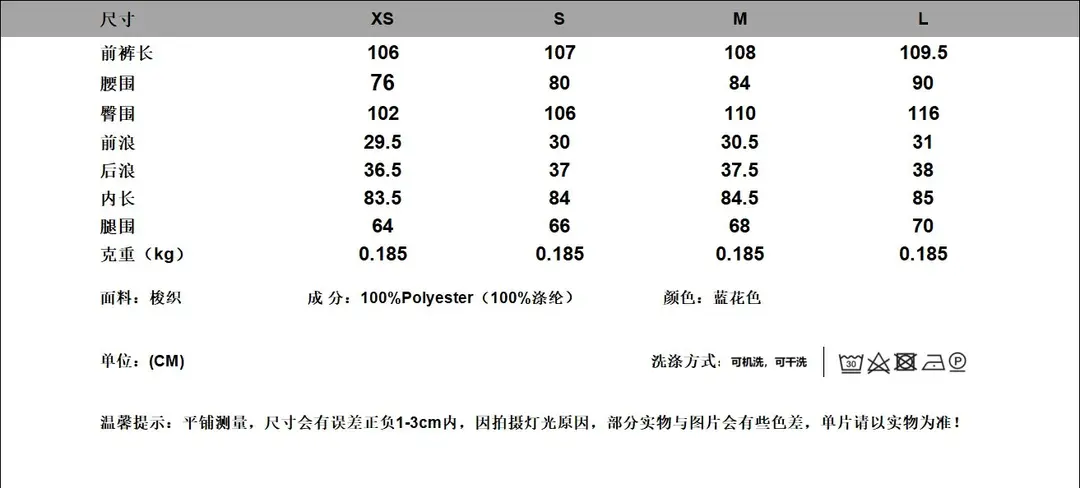 | 尺寸 | XS | S | M | L |
|---|---|---|---|---|
| 前裤长 | 106 | 107 | 108 | 109.5 |
| 腰围 | 76 | 80 | 84 | 90 |
| 臀围 | 102 | 106 | 110 | 116 |
| 前浪 | 29.5 | 30 | 30.5 | 31 |
| 后浪 | 36.5 | 37 | 37.5 | 38 |
| 内长 | 83.5 | 84 | 84.5 | 85 |
| 腿围 | 64 | 66 | 68 | 70 |
| 克重（kg） | 0.185 | 0.185 | 0.185 | 0.185 |

面料：梭织 成 分：100%Polyester（100%涤纶） 颜色：蓝花色

单位：(CM) 洗涤方式：可机洗，可干洗

温馨提示：平铺测量，尺寸会有误差正负1-3cm内，因拍摄灯光原因，部分实物与图片会有些色差，单片请以实物为准！